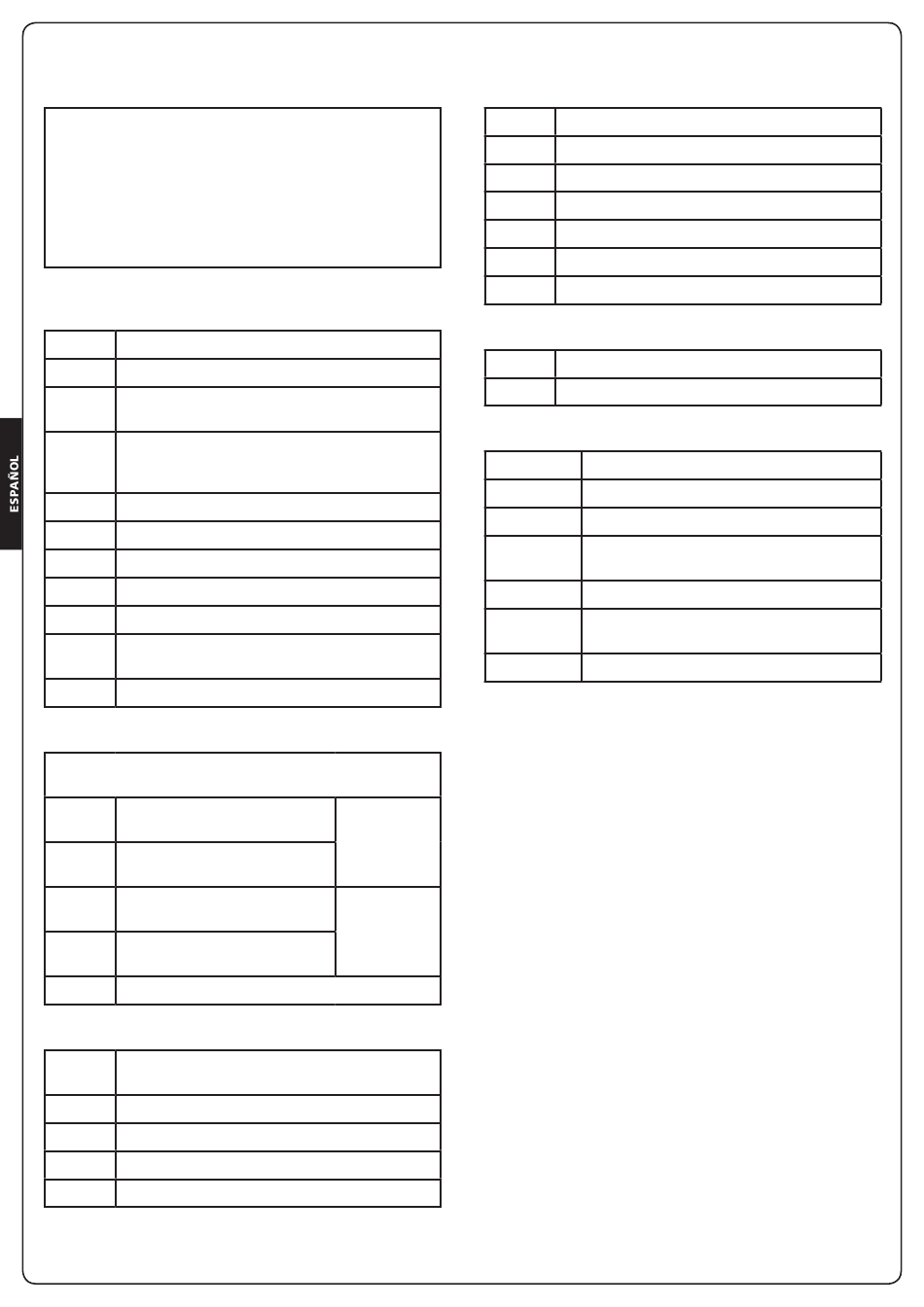 ESPAÑOL